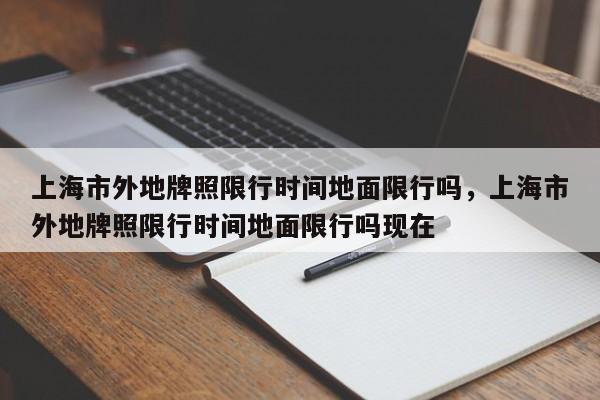 上海市外地牌照限行时间地面限行吗，上海市外地牌照限行时间地面限行吗现在